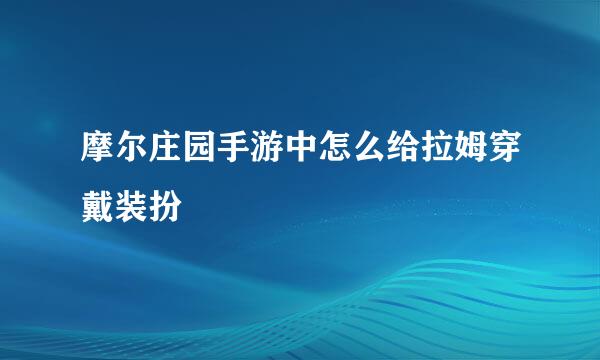 摩尔庄园手游中怎么给拉姆穿戴装扮